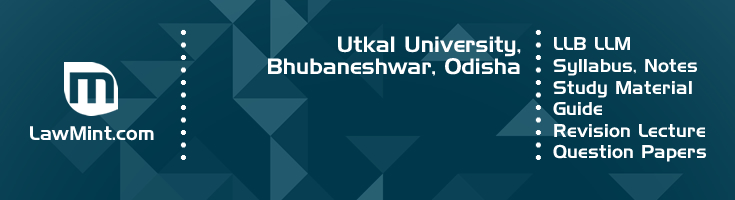 LawMint.com

Utkal University, Bhubaneshwar, Odisha

LLB LLM
Syllabus, Notes
Study Material
Guide
Revision Lecture
Question Papers